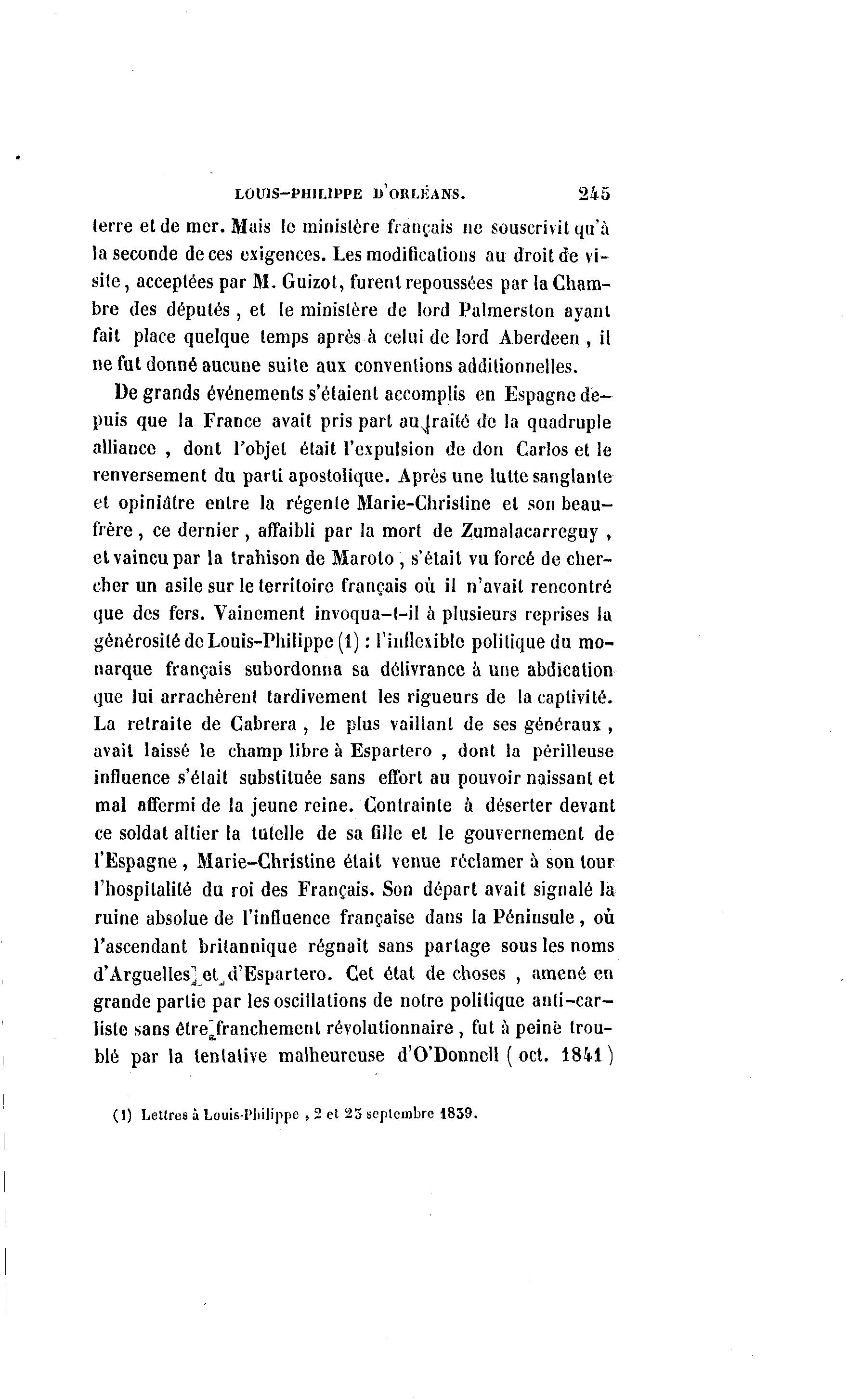 LOUIS-PHILIPPE D'ORLÉANS. 245

terre et de mer. Mais le ministère français ne souscrivit qu'à la seconde de ces exigences. Les modifications au droit de visite, acceptées par M. Guizot, furent repoussées par la Chambre des députés, et le ministère de lord Palmerston ayant fait place quelque temps après à celui de lord Aberdeen, il ne fut donné aucune suite aux conventions additionnelles.

De grands événements s'étaient accomplis en Espagne depuis que la France avait pris part au traité de la quadruple alliance, dont l'objet était l'expulsion de don Carlos et le renversement du parti apostolique. Après une lutte sanglante et opiniâtre entre la régente Marie-Christine et son beau-frère, ce dernier, affaibli par la mort de Zumalacarreguy, et vaincu par la trahison de Maroto, s'était vu forcé de chercher un asile sur le territoire français où il n'avait rencontré que des fers. Vainement invoqua-t-il à plusieurs reprises la générosité de Louis-Philippe (1) : l'inflexible politique du monarque français subordonna sa délivrance à une abdication que lui arrachèrent tardivement les rigueurs de la captivité. La retraite de Cabrera, le plus vaillant de ses généraux, avait laissé le champ libre à Espartero, dont la périlleuse influence s'était substituée sans effort au pouvoir naissant et mal affermi de la jeune reine. Contrainte à déserter devant ce soldat altier la tutelle de sa fille et le gouvernement de l'Espagne, Marie-Christine était venue réclamer à son tour l'hospitalité du roi des Français. Son départ avait signalé la ruine absolue de l'influence française dans la Péninsule, où l'ascendant britannique régnait sans partage sous les noms d'Arguelles et d'Espartero. Cet état de choses, amené en grande partie par les oscillations de notre politique anti-carliste sans être franchement révolutionnaire, fut à peine troublé par la tentative malheureuse d'O'Donnell (oct. 1841)

(1) Lettres à Louis-Philippe, 2 et 23 septembre 1839.